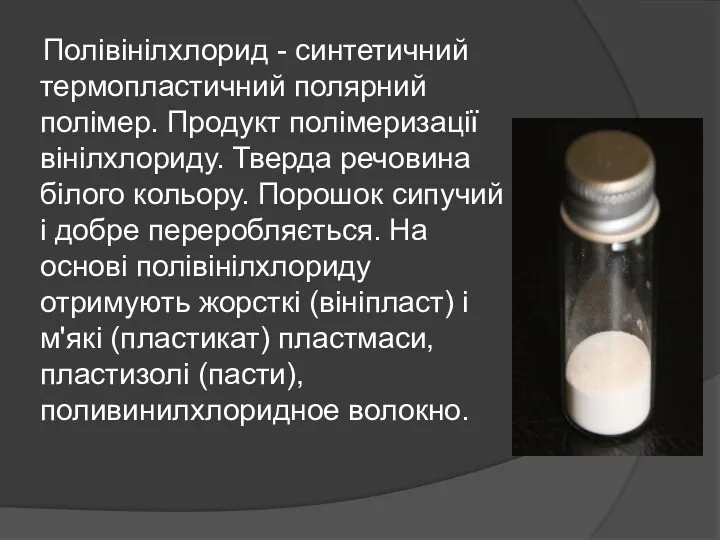 Полівінілхлорид - синтетичний термопластичний полярний полімер. Продукт полімеризації вінілхлориду. Тверда речовина білого кольору. Порошок сипучий і добре переробляється. На основі полівінілхлориду отримують жорсткі (вініпласт) і м'які (пластикат) пластмаси, пластизолі (пасти), поливинилхлоридное волокно.